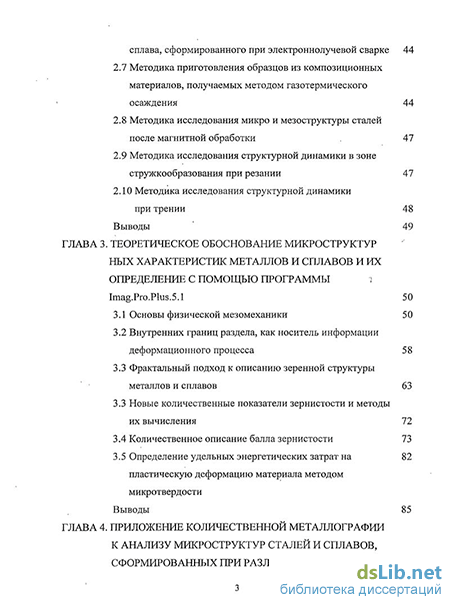 сплава, сформированного при электроннолучевой сварке 44

2.7 Методика приготовления образцов из композиционных материалов, получаемых методом газотермического осаждения 44

2.8 Методика исследования микро и мезоструктуры сталей после магнитной обработки 47

2.9 Методика исследования структурной динамики в зоне стружкообразования при резании 47

2.10 Методика исследования структурной динамики при трении 48

Выводы 49

ГЛАВА 3. ТЕОРЕТИЧЕСКОЕ ОБОСНОВАНИЕ МИКРОСТРУКТУР НЫХ ХАРАКТЕРИСТИК МЕТАЛЛОВ И СПЛАВОВ И ИХ ОПРЕДЕЛЕНИЕ С ПОМОЩЬЮ ПРОГРАММЫ Imag.Pro.Plus.5.1 50

3.1 Основы физической мезомеханики 50

3.2 Внутренних границ раздела, как носитель информации деформационного процесса 58

3.3 Фрактальный подход к описанию зеренной структуры металлов и сплавов 63

3.3 Новые количественные показатели зернистости и методы их вычисления 72

3.4 Количественное описание балла зернистости 73

3.5 Определение удельных энергетических затрат на пластическую деформацию материала методом микротвердости 82

Выводы 85

ГЛАВА 4. ПРИЛОЖЕНИЕ КОЛИЧЕСТВЕННОЙ МЕТАЛЛОГРАФИИ К АНАЛИЗУ МИКРОСТРУКТУР СТАЛЕЙ И СПЛАВОВ, СФОРМИРОВАННЫХ ПРИ РАЗЛ

3

dsLib.net
библиотека диссертаций